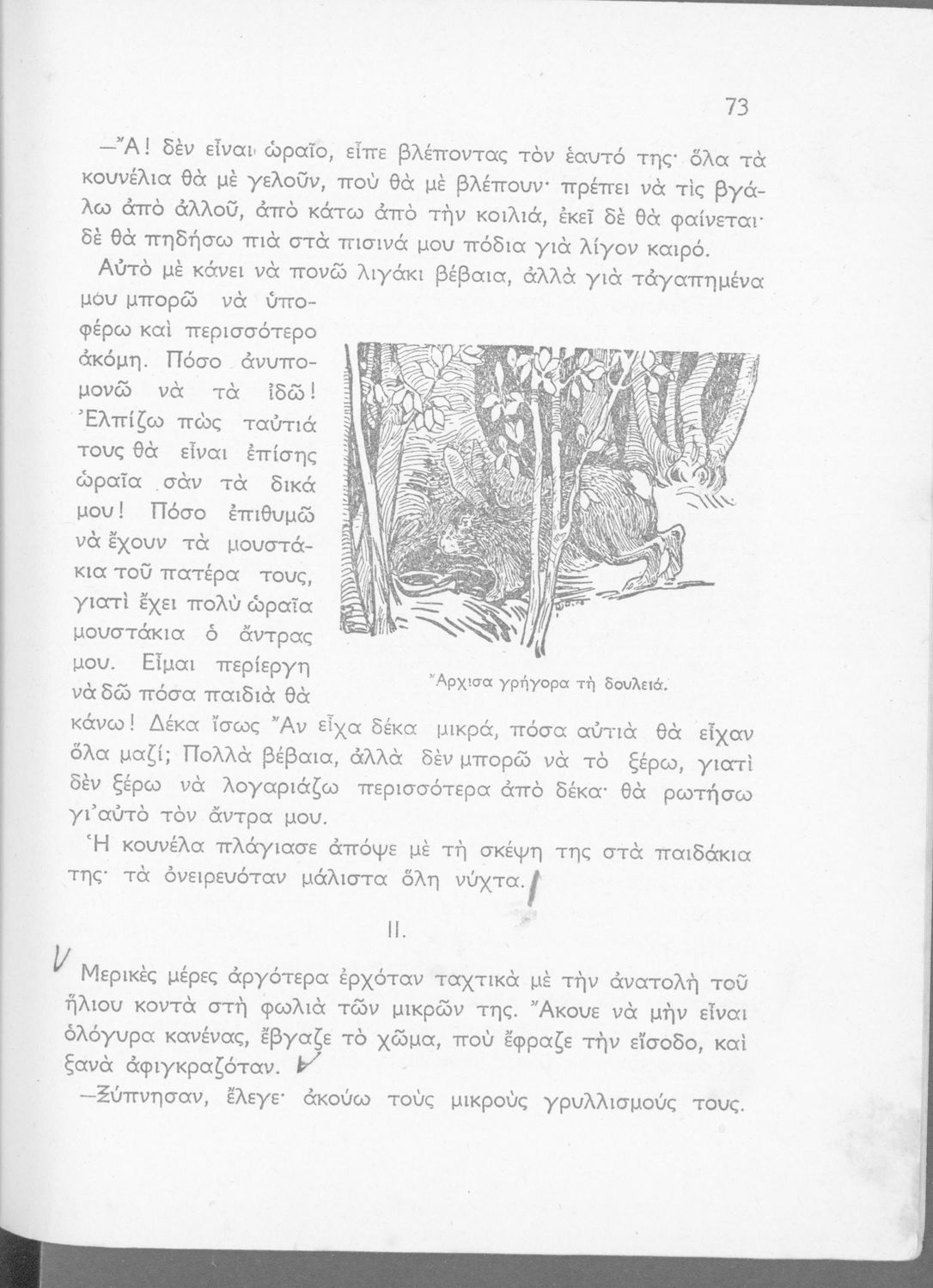 73

—Ἄ! δὲν εἶναι ὡραῖο, εἶπε βλέποντας τὸν ἑαυτό της· ὅλα τὰ κουνέλια θὰ μὲ γελοῦν, ποὺ θὰ μὲ βλέπουν· πρέπει νὰ τὶς βγάλω ἀπὸ ἀλλοῦ, ἀπὸ κάτω ἀπὸ τὴν κοιλιά, ἐκεῖ δὲ θὰ φαίνεται· δὲ θὰ πηδήσω πιὰ στὰ πισινά μου πόδια γιὰ λίγον καιρό.

Αὐτὸ μὲ κάνει νὰ πονῶ λιγάκι βέβαια, ἀλλὰ γιὰ τἀγαπημένα μου μπορῶ νὰ ὑποφέρω καὶ περισσότερο ἀκόμη. Πόσο ἀνυπομονῶ νὰ τὰ ἰδῶ! Ἐλπίζω πὼς ταὐτιά τους θὰ εἶναι ἐπίσης ὡραῖα σὰν τὰ δικά μου! Πόσο ἐπιθυμῶ νὰ ἔχουν τὰ μουστάκια τοῦ πατέρα τους, γιατὶ ἔχει πολὺ ὡραῖα μουστάκια ὁ ἄντρας μου. Εἶμαι περίεργη νὰ δῶ πόσα παιδιὰ θὰ κάνω! Δέκα ἴσως Ἄν εἶχα δέκα μικρά, πόσα αὐτιὰ θὰ εἶχαν ὅλα μαζί; Πολλὰ βέβαια, ἀλλὰ δὲν μπορῶ νὰ τὸ ξέρω, γιατὶ δὲν ξέρω νὰ λογαριάζω περισσότερα ἀπὸ δέκα· θὰ ρωτήσω γι' αὐτὸ τὸν ἄντρα μου.

Ἄρχισα γρήγορα τὴ δουλειά.

Ἡ κουνέλα πλάγιασε ἀπόψε μὲ τὴ σκέψη της στὰ παιδάκια της· τὰ ὀνειρευόταν μάλιστα ὅλη νύχτα.

II.

Μερικὲς μέρες ἀργότερα ἐρχόταν ταχτικὰ μὲ τὴν ἀνατολὴ τοῦ ἥλιου κοντὰ στὴ φωλιὰ τῶν μικρῶν της. Ἄκουε νὰ μὴν εἶναι ὁλόγυρα κανένας, ἔβγαζε τὸ χῶμα, ποὺ ἔφραζε τὴν εἴσοδο, καὶ ξανὰ ἀφιγκραζόταν.

—Ξύπνησαν, ἔλεγε· ἀκούω τοὺς μικροὺς γρυλλισμούς τους.